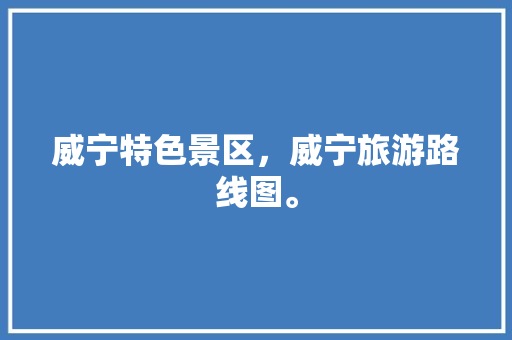 威宁特色景区，威宁旅游路线图。